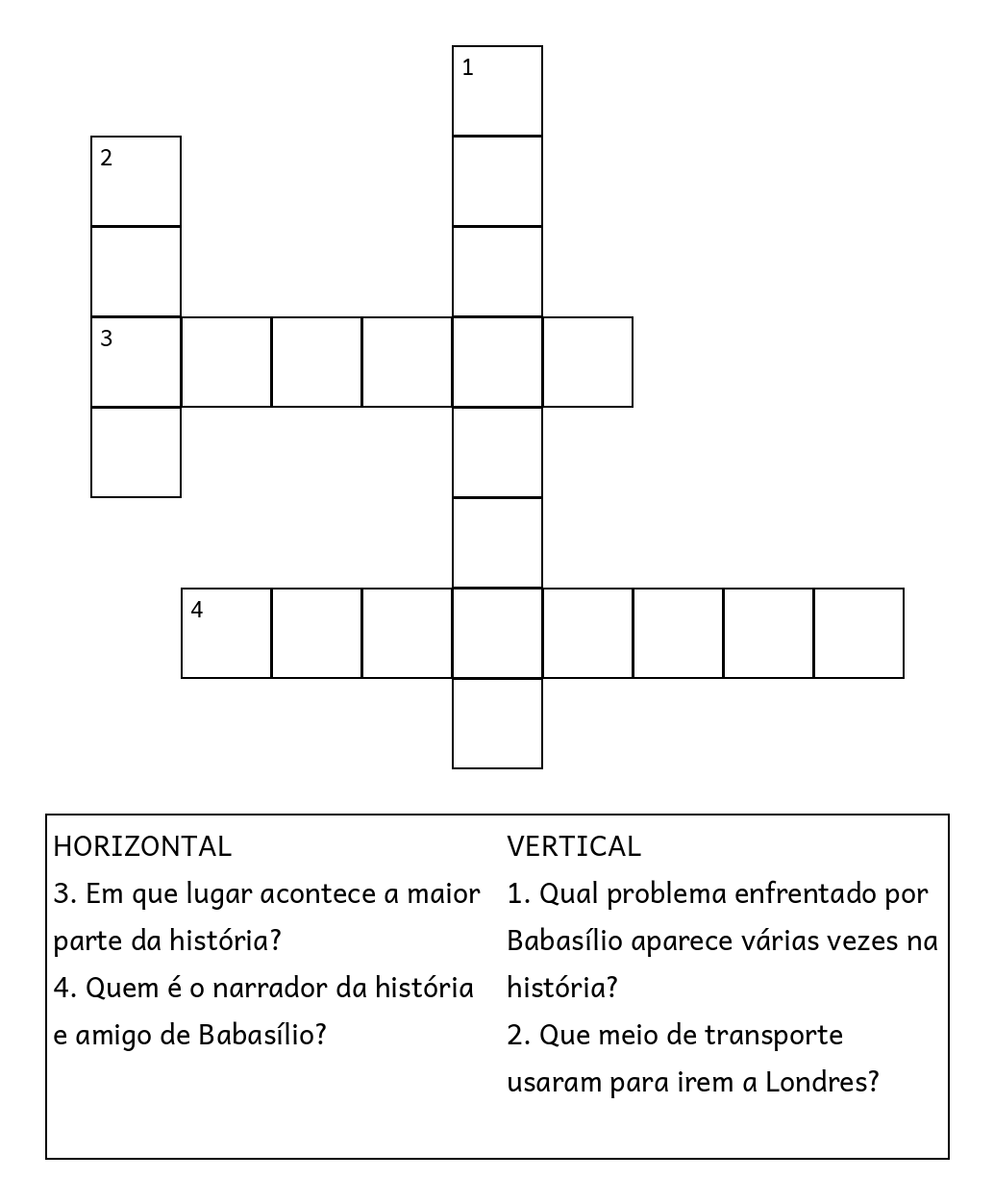 1

2

3

4

HORIZONTAL
3. Em que lugar acontece a maior parte da história?
4. Quem é o narrador da história e amigo de Babasílio?

VERTICAL
1. Qual problema enfrentado por Babasílio aparece várias vezes na história?
2. Que meio de transporte usaram para irem a Londres?